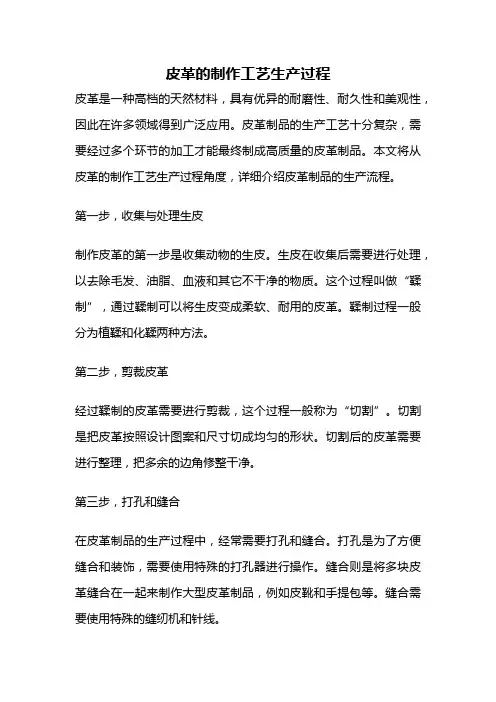 皮革的制作工艺生产过程

皮革是一种高档的天然材料，具有优异的耐磨性、耐久性和美观性，因此在许多领域得到广泛应用。皮革制品的生产工艺十分复杂，需要经过多个环节的加工才能最终制成高质量的皮革制品。本文将从皮革的制作工艺生产过程角度，详细介绍皮革制品的生产流程。

第一步，收集与处理生皮

制作皮革的第一步是收集动物的生皮。生皮在收集后需要进行处理，以去除毛发、油脂、血液和其它不干净的物质。这个过程叫做“鞣制”，通过鞣制可以将生皮变成柔软、耐用的皮革。鞣制过程一般分为植鞣和化鞣两种方法。

第二步，剪裁皮革

经过鞣制的皮革需要进行剪裁，这个过程一般称为“切割”。切割是把皮革按照设计图案和尺寸切成均匀的形状。切割后的皮革需要进行整理，把多余的边角修整干净。

第三步，打孔和缝合

在皮革制品的生产过程中，经常需要打孔和缝合。打孔是为了方便缝合和装饰，需要使用特殊的打孔器进行操作。缝合则是将多块皮革缝合在一起来制作大型皮革制品，例如皮靴和手提包等。缝合需要使用特殊的缝纫机和针线。